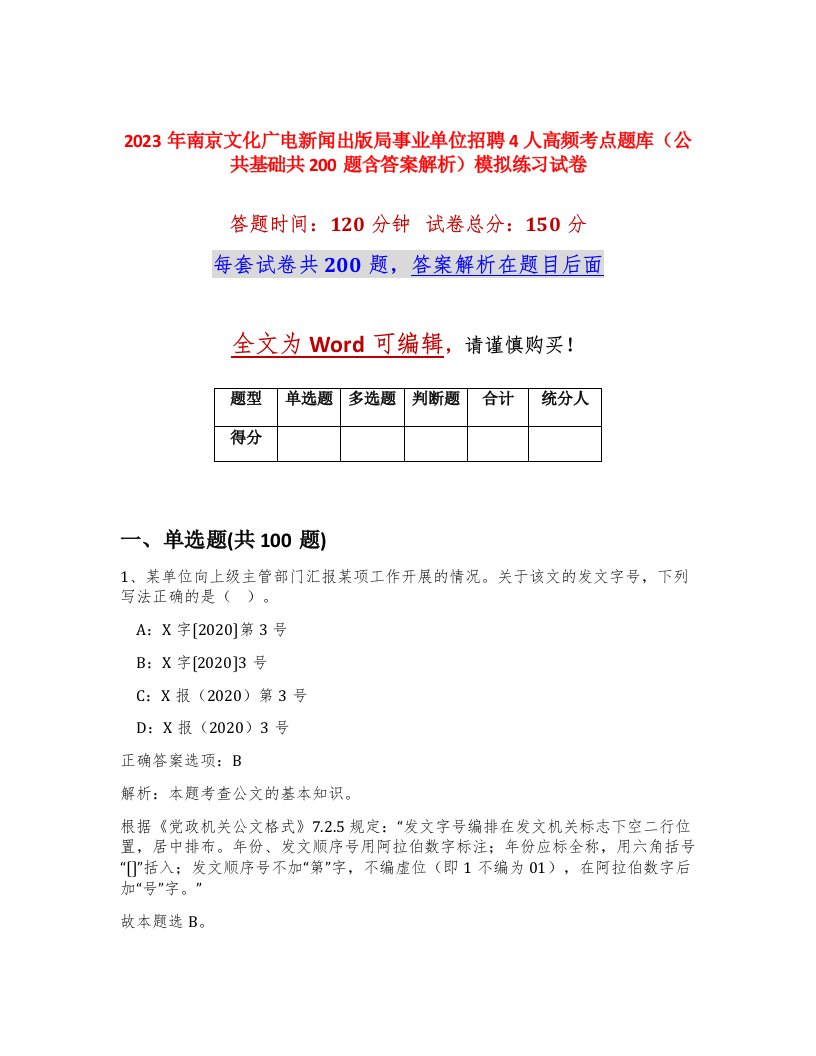 2023 年南京文化广电新闻出版局事业单位招聘 4 人高频考点题库（公共基础共 200 题含答案解析）模拟练习试卷

答题时间：120 分钟 试卷总分：150 分

每套试卷共 200 题，答案解析在题目后面

全文为 Word 可编辑，请谨慎购买！

| 题型 | 单选题 | 多选题 | 判断题 | 合计 | 统分人 |
|---|---|---|---|---|---|
| 得分 | | | | | |

一、单选题(共 100 题)

1、某单位向上级主管部门汇报某项工作开展的情况。关于该文的发文字号，下列写法正确的是（ ）。

A：X 字[2020]第 3 号

B：X 字[2020]3 号

C：X 报（2020）第 3 号

D：X 报（2020）3 号

正确答案选项：B

解析：本题考查公文的基本知识。

根据《党政机关公文格式》7.2.5 规定：“发文字号编排在发文机关标志下空二行位置，居中排布。年份、发文顺序号用阿拉伯数字标注；年份应标全称，用六角括号“[]”括入；发文顺序号不加“第”字，不编虚位（即 1 不编为 01），在阿拉伯数字后加“号”字。”

故本题选 B。